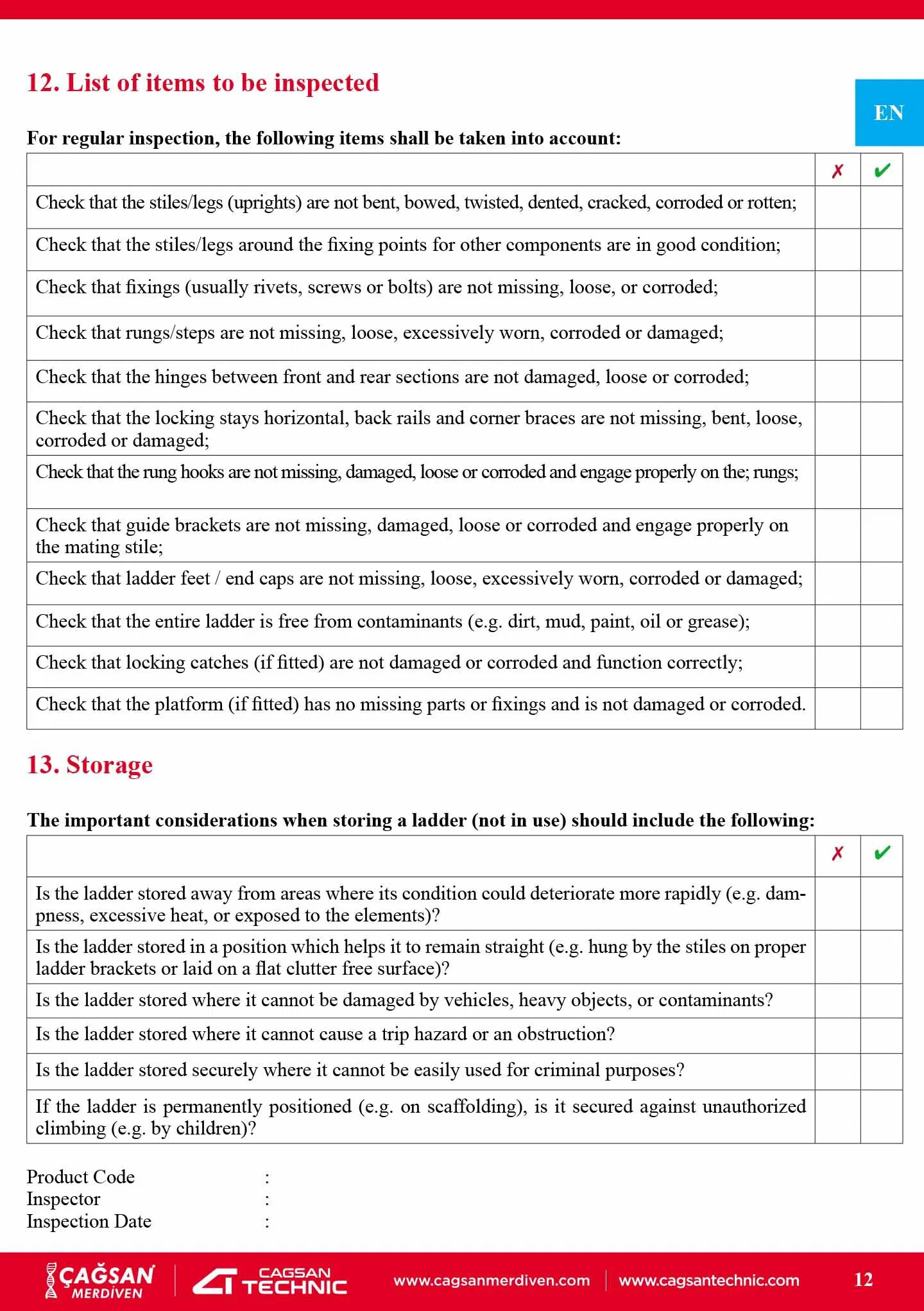 12. List of items to be inspected

EN

For regular inspection, the following items shall be taken into account:

| | ✗ | ✔ |
|---|---|---|
| Check that the stiles/legs (uprights) are not bent, bowed, twisted, dented, cracked, corroded or rotten; | | |
| Check that the stiles/legs around the fixing points for other components are in good condition; | | |
| Check that fixings (usually rivets, screws or bolts) are not missing, loose, or corroded; | | |
| Check that rungs/steps are not missing, loose, excessively worn, corroded or damaged; | | |
| Check that the hinges between front and rear sections are not damaged, loose or corroded; | | |
| Check that the locking stays horizontal, back rails and corner braces are not missing, bent, loose, corroded or damaged; | | |
| Check that the rung hooks are not missing, damaged, loose or corroded and engage properly on the; rungs; | | |
| Check that guide brackets are not missing, damaged, loose or corroded and engage properly on the mating stile; | | |
| Check that ladder feet / end caps are not missing, loose, excessively worn, corroded or damaged; | | |
| Check that the entire ladder is free from contaminants (e.g. dirt, mud, paint, oil or grease); | | |
| Check that locking catches (if fitted) are not damaged or corroded and function correctly; | | |
| Check that the platform (if fitted) has no missing parts or fixings and is not damaged or corroded. | | |

13. Storage

The important considerations when storing a ladder (not in use) should include the following:

| | ✗ | ✔ |
|---|---|---|
| Is the ladder stored away from areas where its condition could deteriorate more rapidly (e.g. dampness, excessive heat, or exposed to the elements)? | | |
| Is the ladder stored in a position which helps it to remain straight (e.g. hung by the stiles on proper ladder brackets or laid on a flat clutter free surface)? | | |
| Is the ladder stored where it cannot be damaged by vehicles, heavy objects, or contaminants? | | |
| Is the ladder stored where it cannot cause a trip hazard or an obstruction? | | |
| Is the ladder stored securely where it cannot be easily used for criminal purposes? | | |
| If the ladder is permanently positioned (e.g. on scaffolding), is it secured against unauthorized climbing (e.g. by children)? | | |

Product Code :
Inspector :
Inspection Date :

ÇAĞSAN MERDİVEN CAGSAN TECHNIC www.cagsanmerdiven.com www.cagsantechnic.com 12